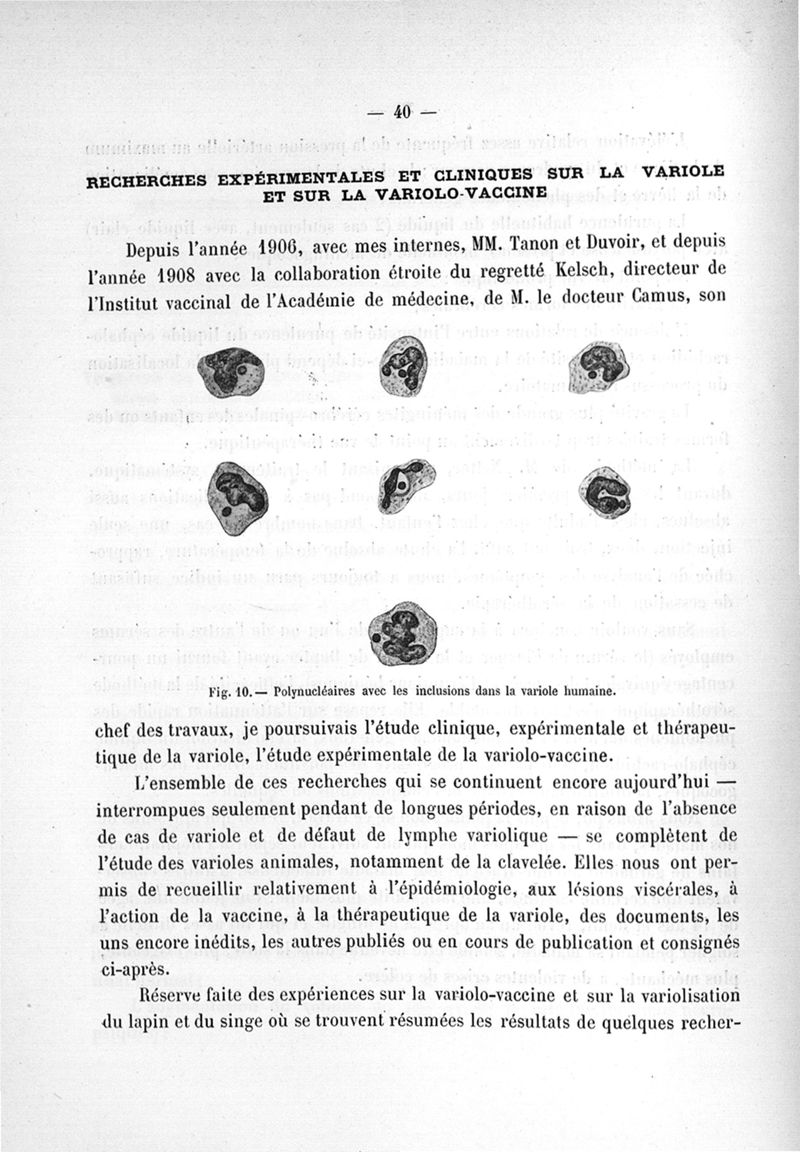 — 40 —

RECHERCHES EXPÉRIMENTALES ET CLINIQUES SUR LA VARIOLE ET SUR LA VARIOLO-VACCINE

Depuis l'année 1906, avec mes internes, MM. Tanon et Duvoir, et depuis l'année 1908 avec la collaboration étroite du regretté Kelsch, directeur de l'Institut vaccinal de l'Académie de médecine, de M. le docteur Camus, son

Fig. 10. — Polynucléaires avec les inclusions dans la variole humaine.

chef des travaux, je poursuivais l'étude clinique, expérimentale et thérapeutique de la variole, l'étude expérimentale de la variolo-vaccine.

L'ensemble de ces recherches qui se continuent encore aujourd'hui — interrompues seulement pendant de longues périodes, en raison de l'absence de cas de variole et de défaut de lymphe variolique — se complètent de l'étude des varioles animales, notamment de la clavelée. Elles nous ont permis de recueillir relativement à l'épidémiologie, aux lésions viscérales, à l'action de la vaccine, à la thérapeutique de la variole, des documents, les uns encore inédits, les autres publiés ou en cours de publication et consignés ci-après.

Réserve faite des expériences sur la variolo-vaccine et sur la variolisation du lapin et du singe où se trouvent résumées les résultats de quelques recher-